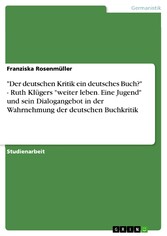 Germanistik

Franziska Rosenmüller

"Der deutschen Kritik ein deutsches Buch?" - Ruth Klügers "weiter leben. Eine Jugend" und sein Dialogangebot in der Wahrnehmung der deutschen Buchkritik

Studienarbeit

GRIN